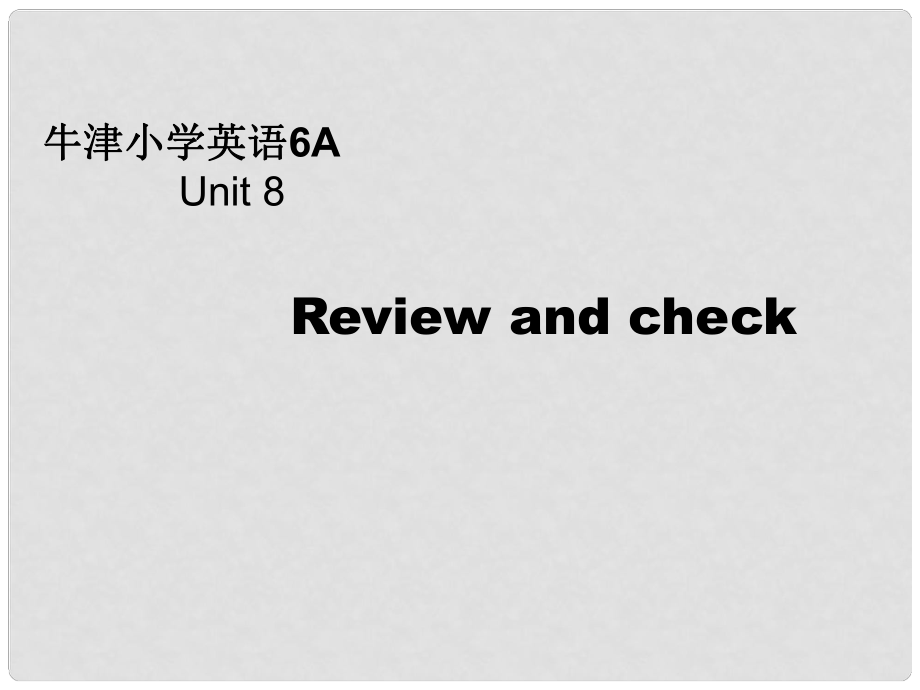 牛津小学英语6A
Unit 8

Review and check